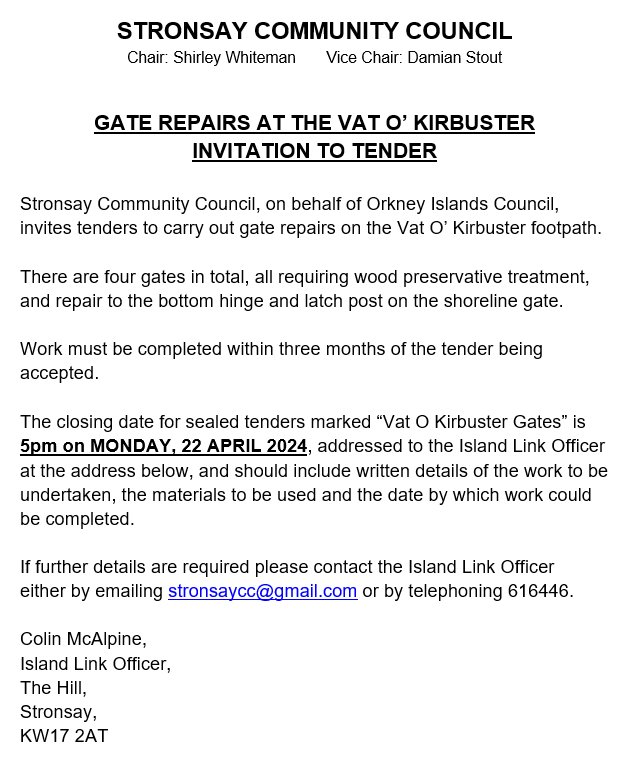 STRONSAY COMMUNITY COUNCIL
Chair: Shirley Whiteman Vice Chair: Damian Stout

GATE REPAIRS AT THE VAT O' KIRBUSTER
INVITATION TO TENDER

Stronsay Community Council, on behalf of Orkney Islands Council, invites tenders to carry out gate repairs on the Vat O' Kirbuster footpath.

There are four gates in total, all requiring wood preservative treatment, and repair to the bottom hinge and latch post on the shoreline gate.

Work must be completed within three months of the tender being accepted.

The closing date for sealed tenders marked "Vat O Kirbuster Gates" is 5pm on MONDAY, 22 APRIL 2024, addressed to the Island Link Officer at the address below, and should include written details of the work to be undertaken, the materials to be used and the date by which work could be completed.

If further details are required please contact the Island Link Officer either by emailing stronsaycc@gmail.com or by telephoning 616446.

Colin McAlpine,
Island Link Officer,
The Hill,
Stronsay,
KW17 2AT